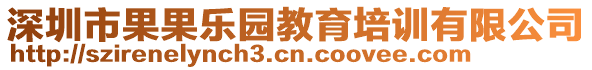 深圳市果果乐园教育培训有限公司
http://szirenelynch3.cn.coovee.com